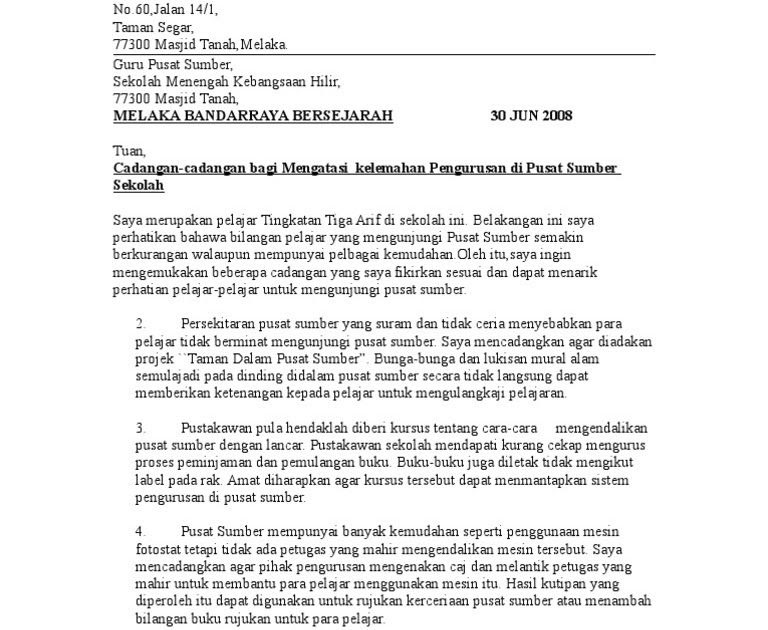 No.60,Jalan 14/1,
Taman Segar,
77300 Masjid Tanah,Melaka.

Guru Pusat Sumber,
Sekolah Menengah Kebangsaan Hilir,
77300 Masjid Tanah,
MELAKA BANDARRAYA BERSEJARAH 30 JUN 2008

Tuan,
Cadangan-cadangan bagi Mengatasi kelemahan Pengurusan di Pusat Sumber Sekolah

Saya merupakan pelajar Tingkatan Tiga Arif di sekolah ini. Belakangan ini saya perhatikan bahawa bilangan pelajar yang mengunjungi Pusat Sumber semakin berkurangan walaupun mempunyai pelbagai kemudahan.Oleh itu,saya ingin mengemukakan beberapa cadangan yang saya fikirkan sesuai dan dapat menarik perhatian pelajar-pelajar untuk mengunjungi pusat sumber.

2. Persekitaran pusat sumber yang suram dan tidak ceria menyebabkan para pelajar tidak berminat mengunjungi pusat sumber. Saya mencadangkan agar diadakan projek ``Taman Dalam Pusat Sumber''. Bunga-bunga dan lukisan mural alam semulajadi pada dinding didalam pusat sumber secara tidak langsung dapat memberikan ketenangan kepada pelajar untuk mengulangkaji pelajaran.

3. Pustakawan pula hendaklah diberi kursus tentang cara-cara mengendalikan pusat sumber dengan lancar. Pustakawan sekolah mendapati kurang cekap mengurus proses peminjaman dan pemulangan buku. Buku-buku juga diletak tidak mengikut label pada rak. Amat diharapkan agar kursus tersebut dapat menmantapkan sistem pengurusan di pusat sumber.

4. Pusat Sumber mempunyai banyak kemudahan seperti penggunaan mesin fotostat tetapi tidak ada petugas yang mahir mengendalikan mesin tersebut. Saya mencadangkan agar pihak pengurusan mengenakan caj dan melantik petugas yang mahir untuk membantu para pelajar menggunakan mesin itu. Hasil kutipan yang diperoleh itu dapat digunakan untuk rujukan kerceriaan pusat sumber atau menambah bilangan buku rujukan untuk para pelajar.